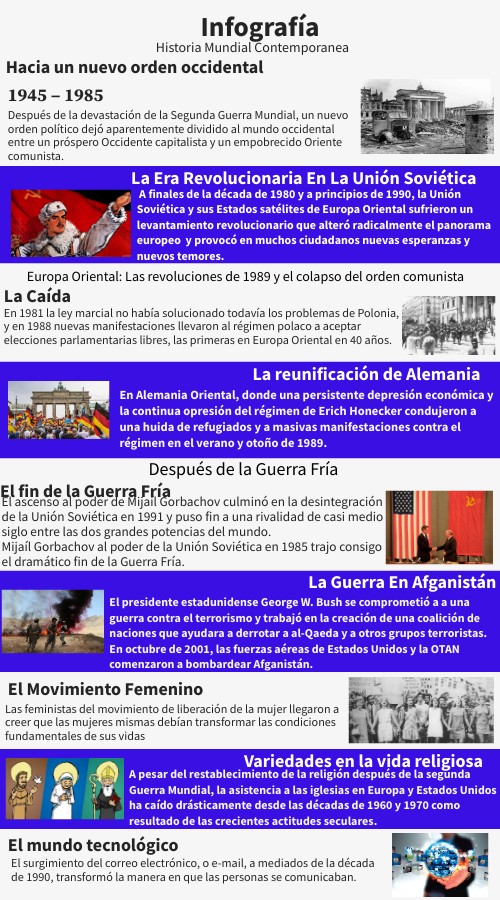 Infografía
Historia Mundial Contemporanea

Hacia un nuevo orden occidental

1945 – 1985
Después de la devastación de la Segunda Guerra Mundial, un nuevo orden político dejó aparentemente dividido al mundo occidental entre un próspero Occidente capitalista y un empobrecido Oriente comunista.

La Era Revolucionaria En La Unión Soviética
A finales de la década de 1980 y a principios de 1990, la Unión Soviética y sus Estados satélites de Europa Oriental sufrieron un levantamiento revolucionario que alteró radicalmente el panorama europeo y provocó en muchos ciudadanos nuevas esperanzas y nuevos temores.

Europa Oriental: Las revoluciones de 1989 y el colapso del orden comunista

La Caída
En 1981 la ley marcial no había solucionado todavía los problemas de Polonia, y en 1988 nuevas manifestaciones llevaron al régimen polaco a aceptar elecciones parlamentarias libres, las primeras en Europa Oriental en 40 años.

La reunificación de Alemania
En Alemania Oriental, donde una persistente depresión económica y la continua opresión del régimen de Erich Honecker condujeron a una huida de refugiados y a masivas manifestaciones contra el régimen en el verano y otoño de 1989.

Después de la Guerra Fría

El fin de la Guerra Fría
El ascenso al poder de Mijaíl Gorbachov culminó en la desintegración de la Unión Soviética en 1991 y puso fin a una rivalidad de casi medio siglo entre las dos grandes potencias del mundo.
Mijaíl Gorbachov al poder de la Unión Soviética en 1985 trajo consigo el dramático fin de la Guerra Fría.

La Guerra En Afganistán
El presidente estadunidense George W. Bush se comprometió a a una guerra contra el terrorismo y trabajó en la creación de una coalición de naciones que ayudara a derrotar a al-Qaeda y a otros grupos terroristas. En octubre de 2001, las fuerzas aéreas de Estados Unidos y la OTAN comenzaron a bombardear Afganistán.

El Movimiento Femenino
Las feministas del movimiento de liberación de la mujer llegaron a creer que las mujeres mismas debían transformar las condiciones fundamentales de sus vidas

Variedades en la vida religiosa
A pesar del restablecimiento de la religión después de la segunda Guerra Mundial, la asistencia a las iglesias en Europa y Estados Unidos ha caído drásticamente desde las décadas de 1960 y 1970 como resultado de las crecientes actitudes seculares.

El mundo tecnológico
El surgimiento del correo electrónico, o e-mail, a mediados de la década de 1990, transformó la manera en que las personas se comunicaban.